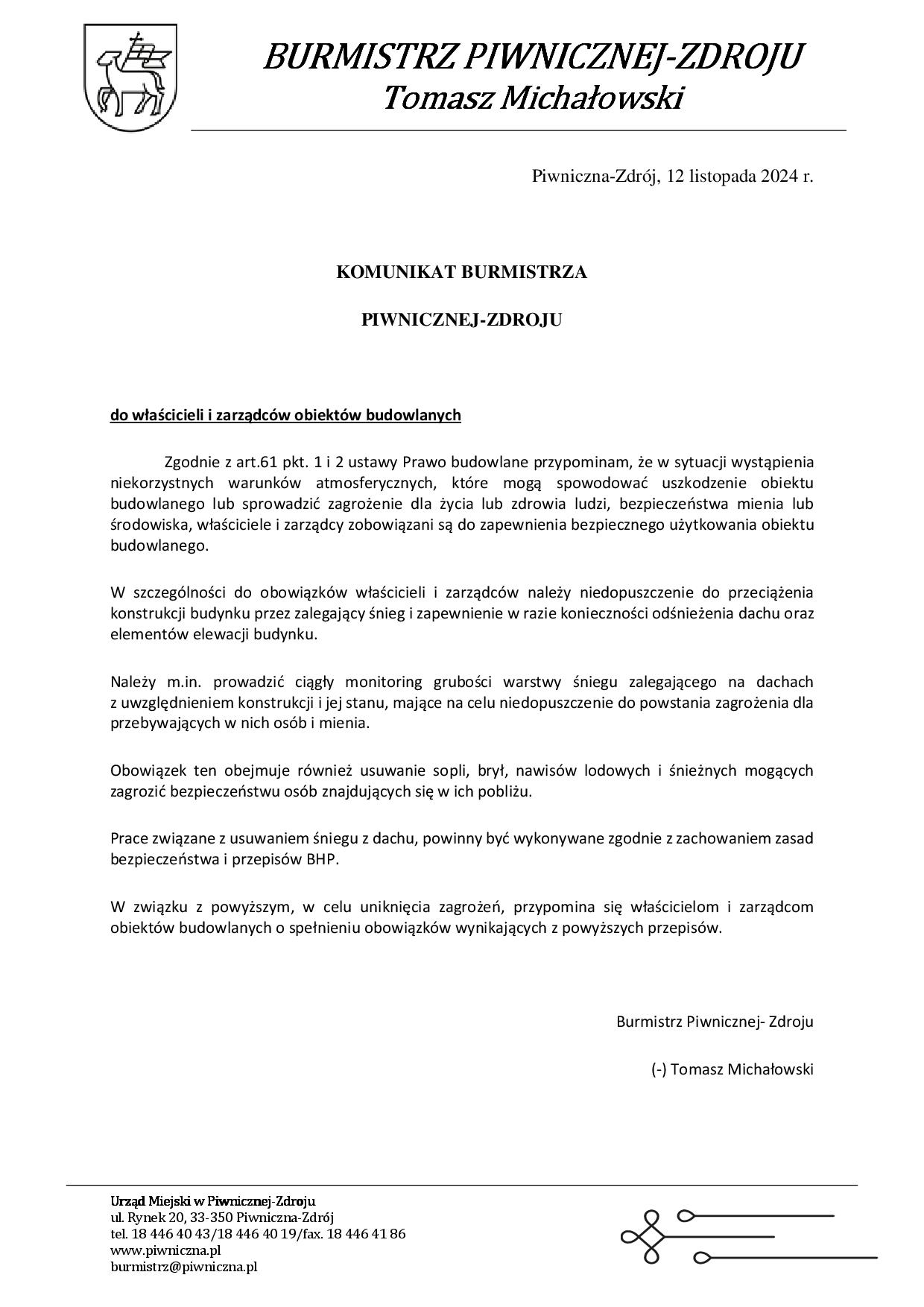 BURMISTRZ PIWNICZNEJ-ZDROJU
Tomasz Michałowski

Piwniczna-Zdrój, 12 listopada 2024 r.

KOMUNIKAT BURMISTRZA

PIWNICZNEJ-ZDROJU

do właścicieli i zarządców obiektów budowlanych

Zgodnie z art.61 pkt. 1 i 2 ustawy Prawo budowlane przypominam, że w sytuacji wystąpienia niekorzystnych warunków atmosferycznych, które mogą spowodować uszkodzenie obiektu budowlanego lub sprowadzić zagrożenie dla życia lub zdrowia ludzi, bezpieczeństwa mienia lub środowiska, właściciele i zarządcy zobowiązani są do zapewnienia bezpiecznego użytkowania obiektu budowlanego.

W szczególności do obowiązków właścicieli i zarządców należy niedopuszczenie do przeciążenia konstrukcji budynku przez zalegający śnieg i zapewnienie w razie konieczności odśnieżenia dachu oraz elementów elewacji budynku.

Należy m.in. prowadzić ciągły monitoring grubości warstwy śniegu zalegającego na dachach z uwzględnieniem konstrukcji i jej stanu, mające na celu niedopuszczenie do powstania zagrożenia dla przebywających w nich osób i mienia.

Obowiązek ten obejmuje również usuwanie sopli, brył, nawisów lodowych i śnieżnych mogących zagrozić bezpieczeństwu osób znajdujących się w ich pobliżu.

Prace związane z usuwaniem śniegu z dachu, powinny być wykonywane zgodnie z zachowaniem zasad bezpieczeństwa i przepisów BHP.

W związku z powyższym, w celu uniknięcia zagrożeń, przypomina się właścicielom i zarządcom obiektów budowlanych o spełnieniu obowiązków wynikających z powyższych przepisów.

Burmistrz Piwnicznej- Zdroju

(-) Tomasz Michałowski

Urząd Miejski w Piwnicznej-Zdroju
ul. Rynek 20, 33-350 Piwniczna-Zdrój
tel. 18 446 40 43/18 446 40 19/fax. 18 446 41 86
www.piwniczna.pl
burmistrz@piwniczna.pl